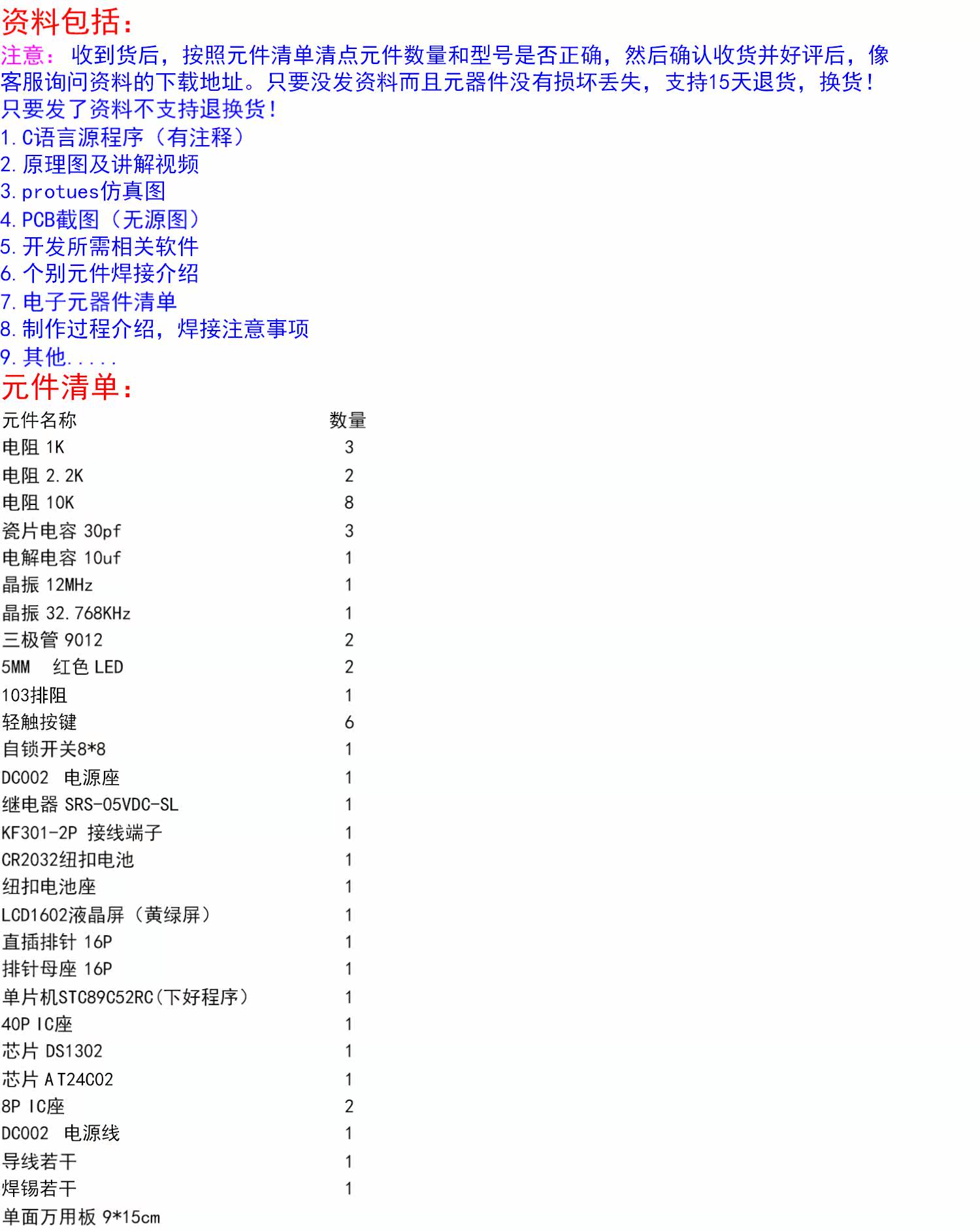 资料包括：

注意：收到货后，按照元件清单清点元件数量和型号是否正确，然后确认收货并好评后，像客服询问资料的下载地址。只要没发资料而且元器件没有损坏丢失，支持15天退货，换货！只要发了资料不支持退换货！

1.C语言源程序（有注释）
2.原理图及讲解视频
3.protues仿真图
4.PCB截图（无源图）
5.开发所需相关软件
6.个别元件焊接介绍
7.电子元器件清单
8.制作过程介绍，焊接注意事项
9.其他.....

元件清单：

| 元件名称 | 数量 |
|---|---|
| 电阻 1K | 3 |
| 电阻 2.2K | 2 |
| 电阻 10K | 8 |
| 瓷片电容 30pf | 3 |
| 电解电容 10uf | 1 |
| 晶振 12MHz | 1 |
| 晶振 32.768KHz | 1 |
| 三极管 9012 | 2 |
| 5MM 红色 LED | 2 |
| 103排阻 | 1 |
| 轻触按键 | 6 |
| 自锁开关8*8 | 1 |
| DC002 电源座 | 1 |
| 继电器 SRS-05VDC-SL | 1 |
| KF301-2P 接线端子 | 1 |
| CR2032纽扣电池 | 1 |
| 纽扣电池座 | 1 |
| LCD1602液晶屏（黄绿屏） | 1 |
| 直插排针 16P | 1 |
| 排针母座 16P | 1 |
| 单片机STC89C52RC(下好程序) | 1 |
| 40P IC座 | 1 |
| 芯片 DS1302 | 1 |
| 芯片 AT24C02 | 1 |
| 8P IC座 | 2 |
| DC002 电源线 | 1 |
| 导线若干 | 1 |
| 焊锡若干 | 1 |
| 单面万用板 9*15cm | |